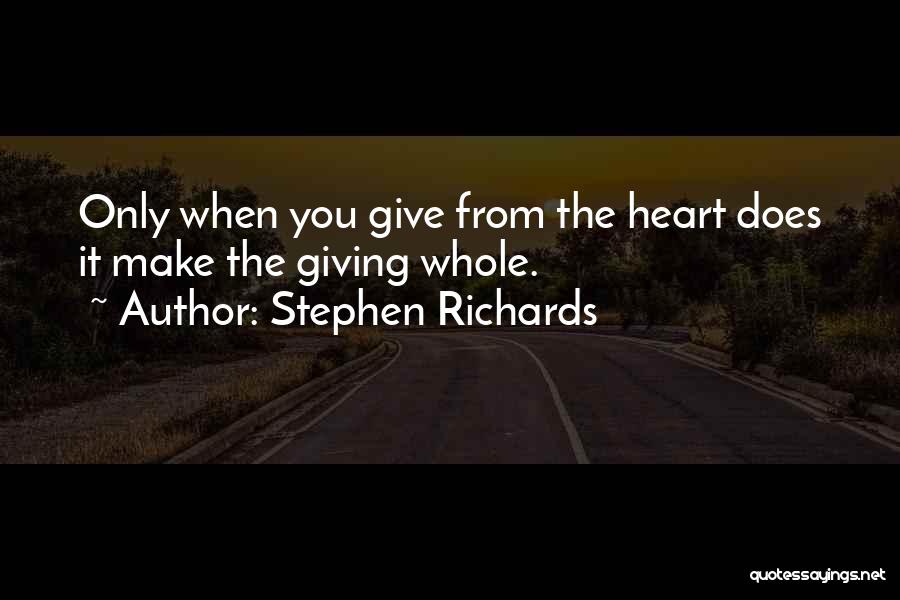 Only when you give from the heart does it make the giving whole.
~ Author: Stephen Richards

quotessayings.net